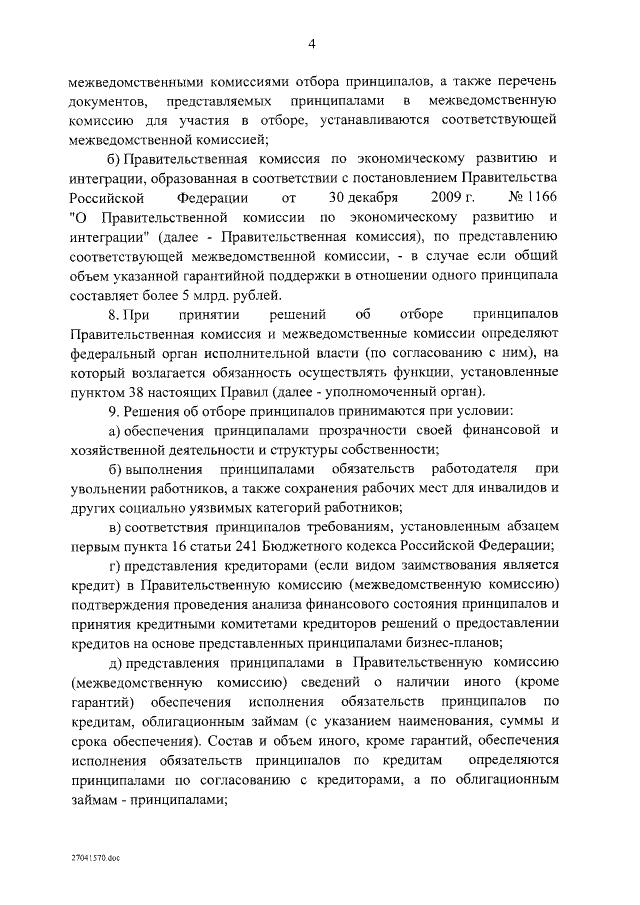 4

межведомственными комиссиями отбора принципалов, а также перечень документов, представляемых принципалами в межведомственную комиссию для участия в отборе, устанавливаются соответствующей межведомственной комиссией;

б) Правительственная комиссия по экономическому развитию и интеграции, образованная в соответствии с постановлением Правительства Российской Федерации от 30 декабря 2009 г. № 1166 "О Правительственной комиссии по экономическому развитию и интеграции" (далее - Правительственная комиссия), по представлению соответствующей межведомственной комиссии, - в случае если общий объем указанной гарантийной поддержки в отношении одного принципала составляет более 5 млрд. рублей.

8. При принятии решений об отборе принципалов Правительственная комиссия и межведомственные комиссии определяют федеральный орган исполнительной власти (по согласованию с ним), на который возлагается обязанность осуществлять функции, установленные пунктом 38 настоящих Правил (далее - уполномоченный орган).

9. Решения об отборе принципалов принимаются при условии:

а) обеспечения принципалами прозрачности своей финансовой и хозяйственной деятельности и структуры собственности;

б) выполнения принципалами обязательств работодателя при увольнении работников, а также сохранения рабочих мест для инвалидов и других социально уязвимых категорий работников;

в) соответствия принципалов требованиям, установленным абзацем первым пункта 16 статьи 241 Бюджетного кодекса Российской Федерации;

г) представления кредиторами (если видом заимствования является кредит) в Правительственную комиссию (межведомственную комиссию) подтверждения проведения анализа финансового состояния принципалов и принятия кредитными комитетами кредиторов решений о предоставлении кредитов на основе представленных принципалами бизнес-планов;

д) представления принципалами в Правительственную комиссию (межведомственную комиссию) сведений о наличии иного (кроме гарантий) обеспечения исполнения обязательств принципалов по кредитам, облигационным займам (с указанием наименования, суммы и срока обеспечения). Состав и объем иного, кроме гарантий, обеспечения исполнения обязательств принципалов по кредитам определяются принципалами по согласованию с кредиторами, а по облигационным займам - принципалами;

27041570.doc